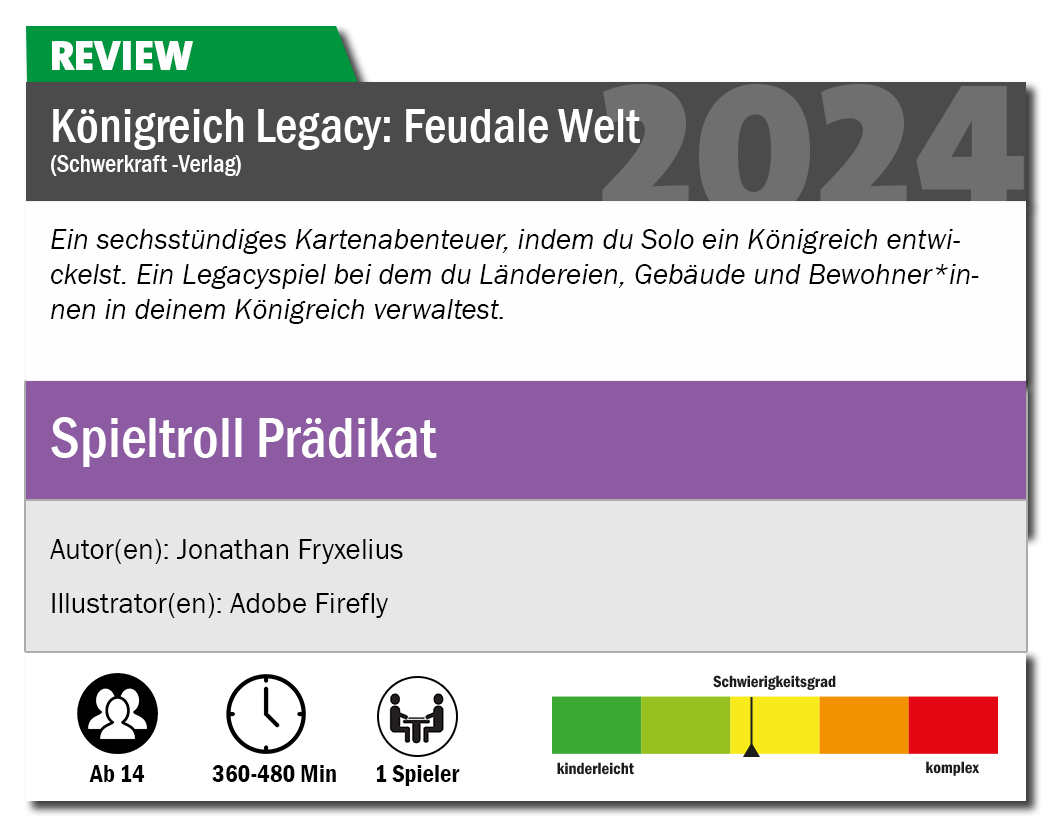 REVIEW

Königreich Legacy: Feudale Welt
(Schwerkraft -Verlag)

2024

Ein sechsstündiges Kartenabenteuer, indem du Solo ein Königreich entwickelst. Ein Legacyspiel bei dem du Ländereien, Gebäude und Bewohner*innen in deinem Königreich verwaltest.

Spieltroll Prädikat

Autor(en): Jonathan Fryxelius

Illustrator(en): Adobe Firefly

Ab 14

360-480 Min

1 Spieler

Schwierigkeitsgrad

kinderleicht

komplex